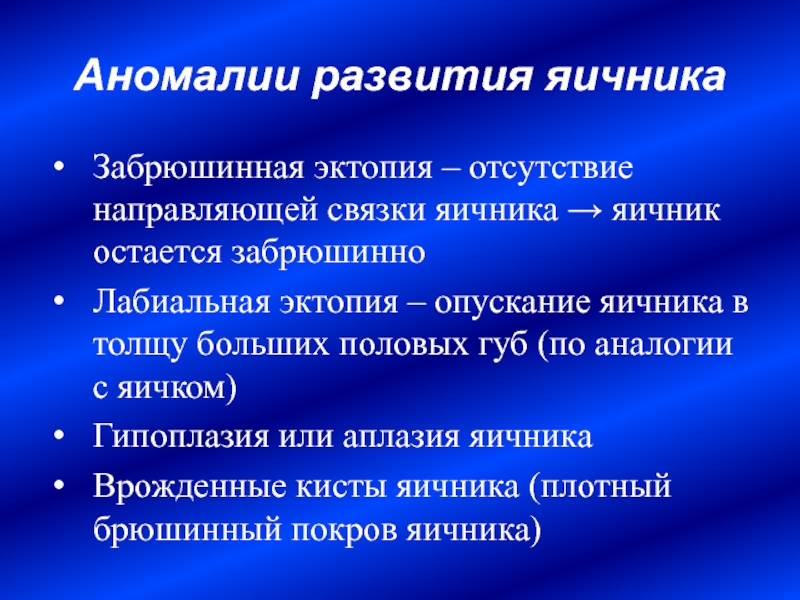 Аномалии развития яичника

• Забрюшинная эктопия – отсутствие направляющей связки яичника → яичник остается забрюшинно

• Лабиальная эктопия – опускание яичника в толщу больших половых губ (по аналогии с яичком)

• Гипоплазия или аплазия яичника

• Врожденные кисты яичника (плотный брюшинный покров яичника)